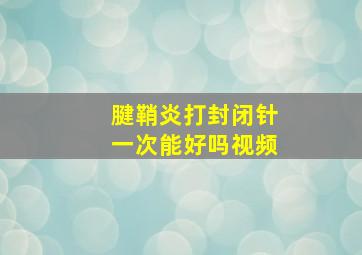 腱鞘炎打封闭针
一次能好吗视频